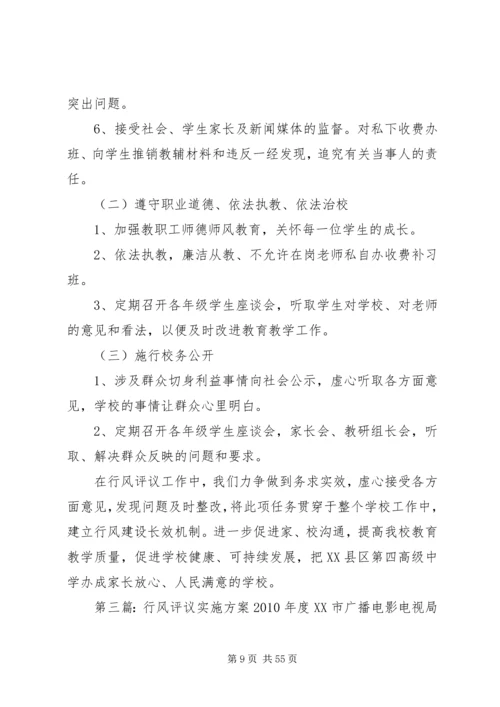 突出问题。

6、接受社会、学生家长及新闻媒体的监督。对私下收费办班、向学生推销教辅材料和违反一经发现，追究有关当事人的责任。

（二）遵守职业道德、依法执教、依法治校

1、加强教职工师德师风教育，关怀每一位学生的成长。

2、依法执教，廉洁从教、不允许在岗老师私自办收费补习班。

3、定期召开各年级学生座谈会，听取学生对学校、对老师的意见和看法，以便及时改进教育教学工作。

（三）施行校务公开

1、涉及群众切身利益事情向社会公示，虚心听取各方面意见，学校的事情让群众心里明白。

2、定期召开各年级学生座谈会，家长会、教研组长会，听取、解决群众反映的问题和要求。

在行风评议工作中，我们力争做到务求实效，虚心接受各方面意见，发现问题及时整改，将此项任务贯穿于整个学校工作中，建立行风建设长效机制。进一步促进家、校沟通，提高我校教育教学质量，促进学校健康、可持续发展，把XX县区第四高级中学办成家长放心、人民满意的学校。

第三篇：行风评议实施方案2010年度XX市广播电影电视局

第9页 共55页